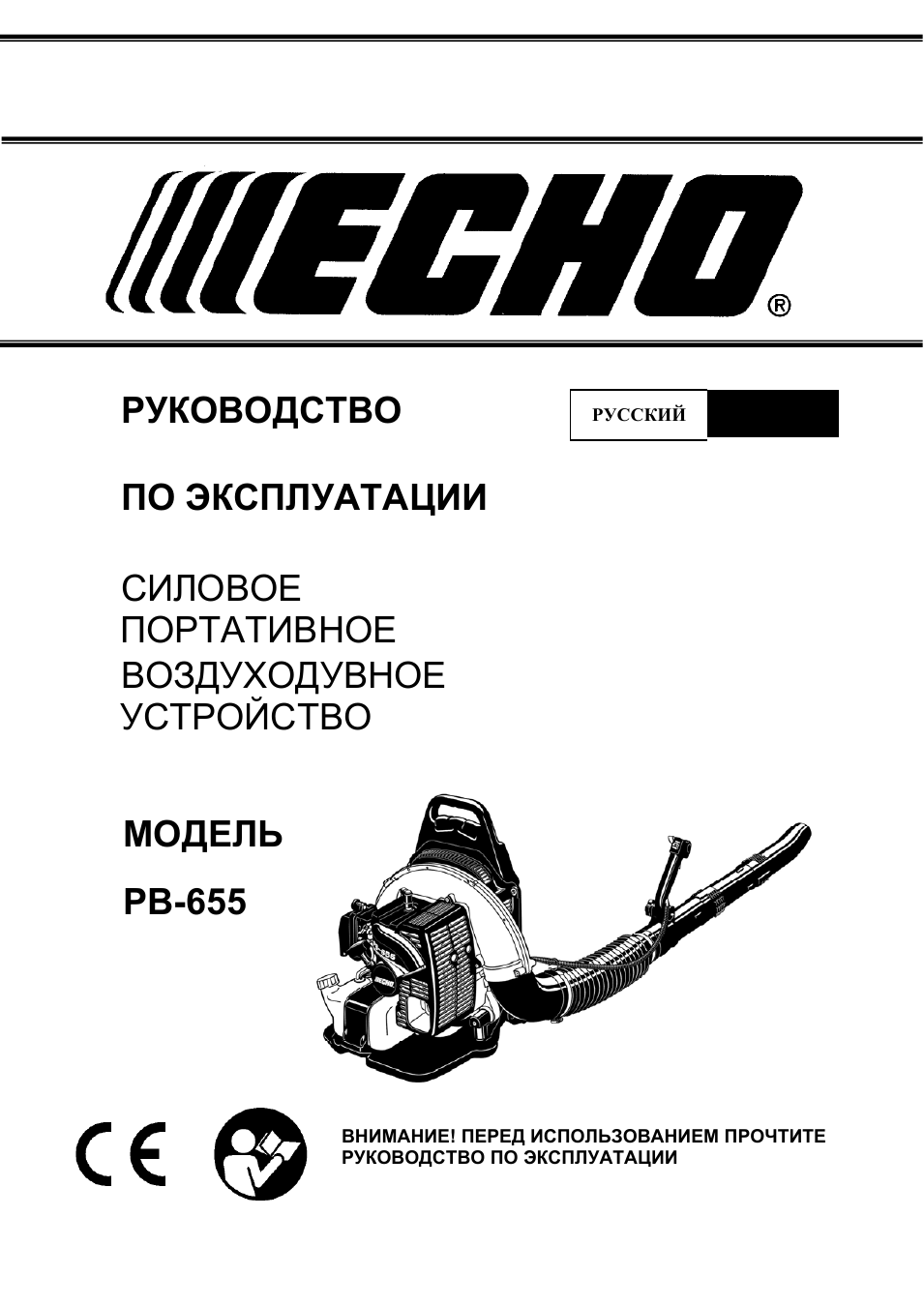 ECHO®

РУКОВОДСТВО

РУССКИЙ

ПО ЭКСПЛУАТАЦИИ

СИЛОВОЕ ПОРТАТИВНОЕ ВОЗДУХОДУВНОЕ УСТРОЙСТВО

МОДЕЛЬ

PB-655

ECHO

CE

ВНИМАНИЕ! ПЕРЕД ИСПОЛЬЗОВАНИЕМ ПРОЧТИТЕ РУКОВОДСТВО ПО ЭКСПЛУАТАЦИИ